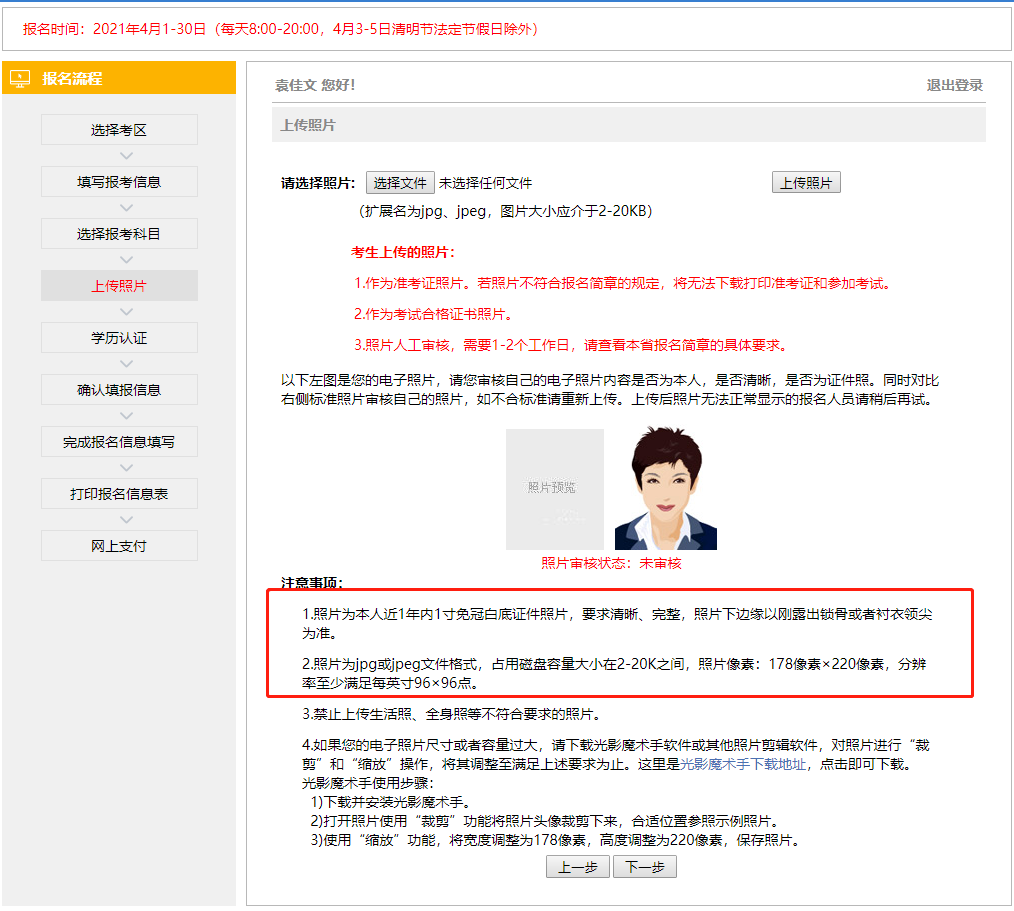 报名时间：2021年4月1-30日（每天8:00-20:00，4月3-5日清明节法定节假日除外）

报名流程

选择考区

填写报考信息

选择报考科目

上传照片

学历认证

确认填报信息

完成报名信息填写

打印报名信息表

网上支付

袁佳文 您好!

退出登录

上传照片

请选择照片: 选择文件 未选择任何文件 上传照片

（扩展名为jpg、jpeg，图片大小应介于2-20KB）

考生上传的照片：

1.作为准考证照片。若照片不符合报名简章的规定，将无法下载打印准考证和参加考试。

2.作为考试合格证书照片。

3.照片人工审核，需要1-2个工作日，请查看本省报名简章的具体要求。

以下左图是您的电子照片，请您审核自己的电子照片内容是否为本人，是否清晰，是否为证件照。同时对比右侧标准照片审核自己的照片，如不合标准请重新上传。上传后照片无法正常显示的报名人员请稍后再试。

照片预览

照片审核状态：未审核

注意事项：

1.照片为本人近1年内1寸免冠白底证件照片，要求清晰、完整，照片下边缘以刚露出锁骨或者衬衣领尖为准。

2.照片为jpg或jpeg文件格式，占用磁盘容量大小在2-20K之间，照片像素：178像素×220像素，分辨率至少满足每英寸96×96点。

3.禁止上传生活照、全身照等不符合要求的照片。

4.如果您的电子照片尺寸或者容量过大，请下载光影魔术手软件或其他照片剪辑软件，对照片进行“裁剪”和“缩放”操作，将其调整至满足上述要求为止。这里是光影魔术手下载地址，点击即可下载。
光影魔术手使用步骤：
1)下载并安装光影魔术手。
2)打开照片使用“裁剪”功能将照片头像裁剪下来，合适位置参照示例照片。
3)使用“缩放”功能，将宽度调整为178像素，高度调整为220像素，保存照片。

上一步 下一步